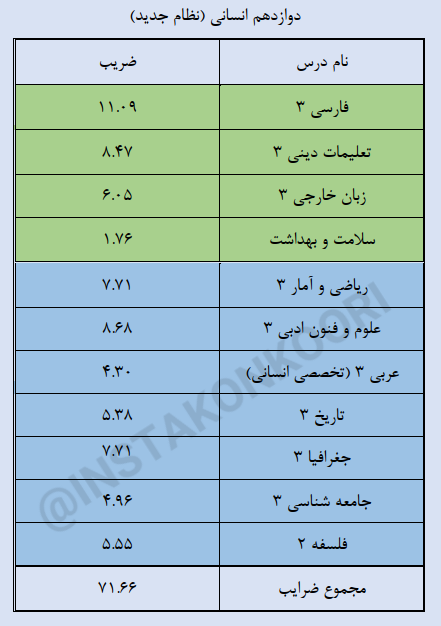 دوازدهم انسانی (نظام جدید)

| نام درس | ضریب |
|---|---|
| فارسی ۳ | ۱۱.۰۹ |
| تعلیمات دینی ۳ | ۸.۴۷ |
| زبان خارجی ۳ | ۶.۰۵ |
| سلامت و بهداشت | ۱.۷۶ |
| ریاضی و آمار ۳ | ۷.۷۱ |
| علوم و فنون ادبی ۳ | ۸.۶۸ |
| عربی ۳ (تخصصی انسانی) | ۴.۳۰ |
| تاریخ ۳ | ۵.۳۸ |
| جغرافیا ۳ | ۷.۷۱ |
| جامعه شناسی ۳ | ۴.۹۶ |
| فلسفه ۲ | ۵.۵۵ |
| مجموع ضرایب | ۷۱.۶۶ |

@INSTAKONKOORI